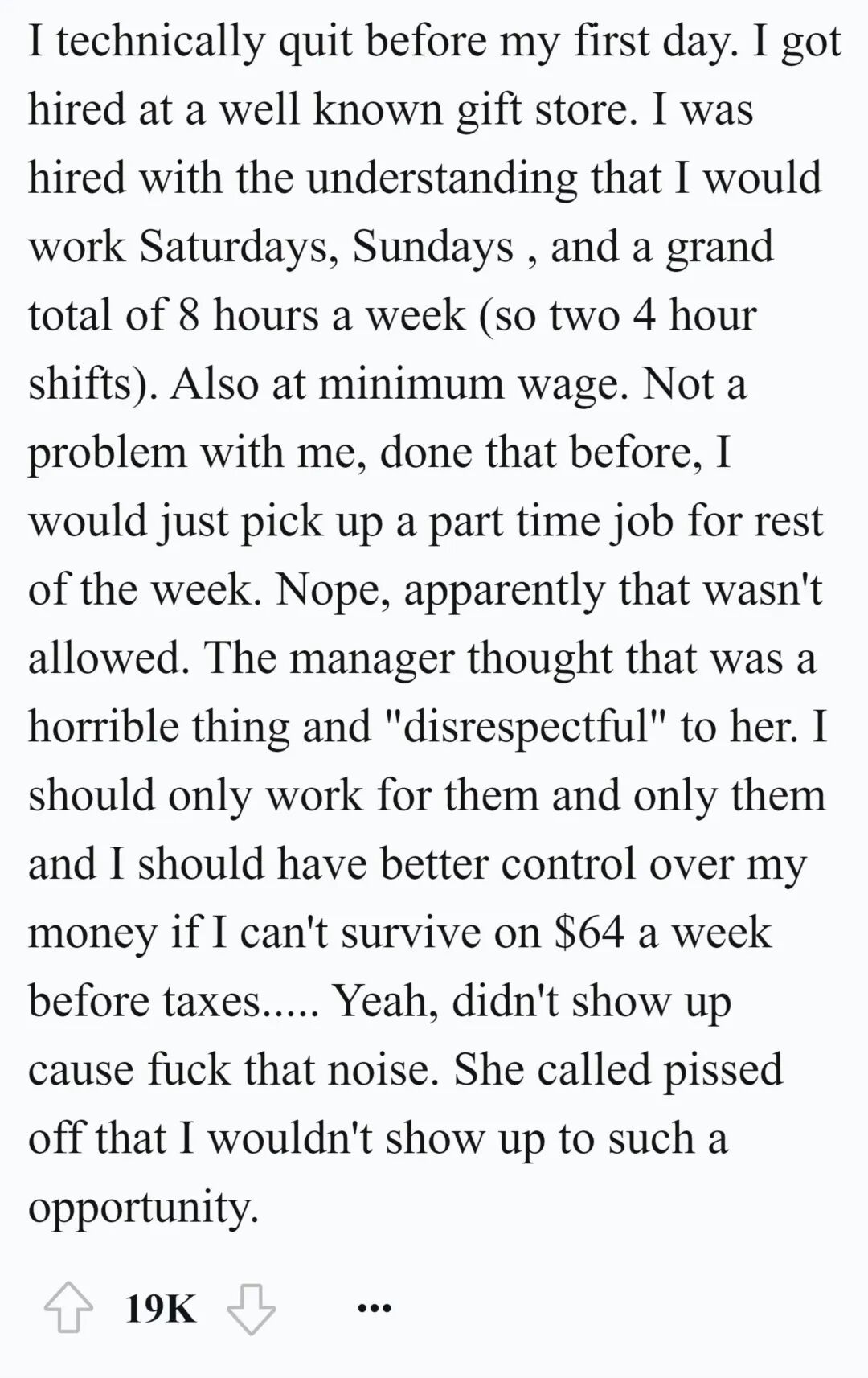 I technically quit before my first day. I got hired at a well known gift store. I was hired with the understanding that I would work Saturdays, Sundays , and a grand total of 8 hours a week (so two 4 hour shifts). Also at minimum wage. Not a problem with me, done that before, I would just pick up a part time job for rest of the week. Nope, apparently that wasn't allowed. The manager thought that was a horrible thing and "disrespectful" to her. I should only work for them and only them and I should have better control over my money if I can't survive on \$64 a week before taxes..... Yeah, didn't show up cause fuck that noise. She called pissed off that I wouldn't show up to such a opportunity.

19K ...